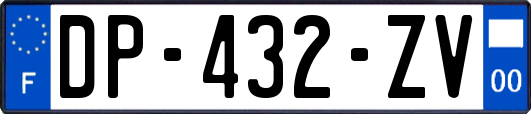 F
DP-432-ZV
00